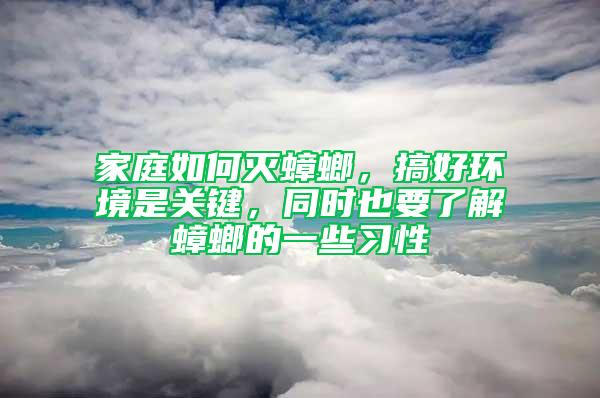 家庭如何灭蟑螂，搞好环境是关键，同时也要了解蟑螂的一些习性